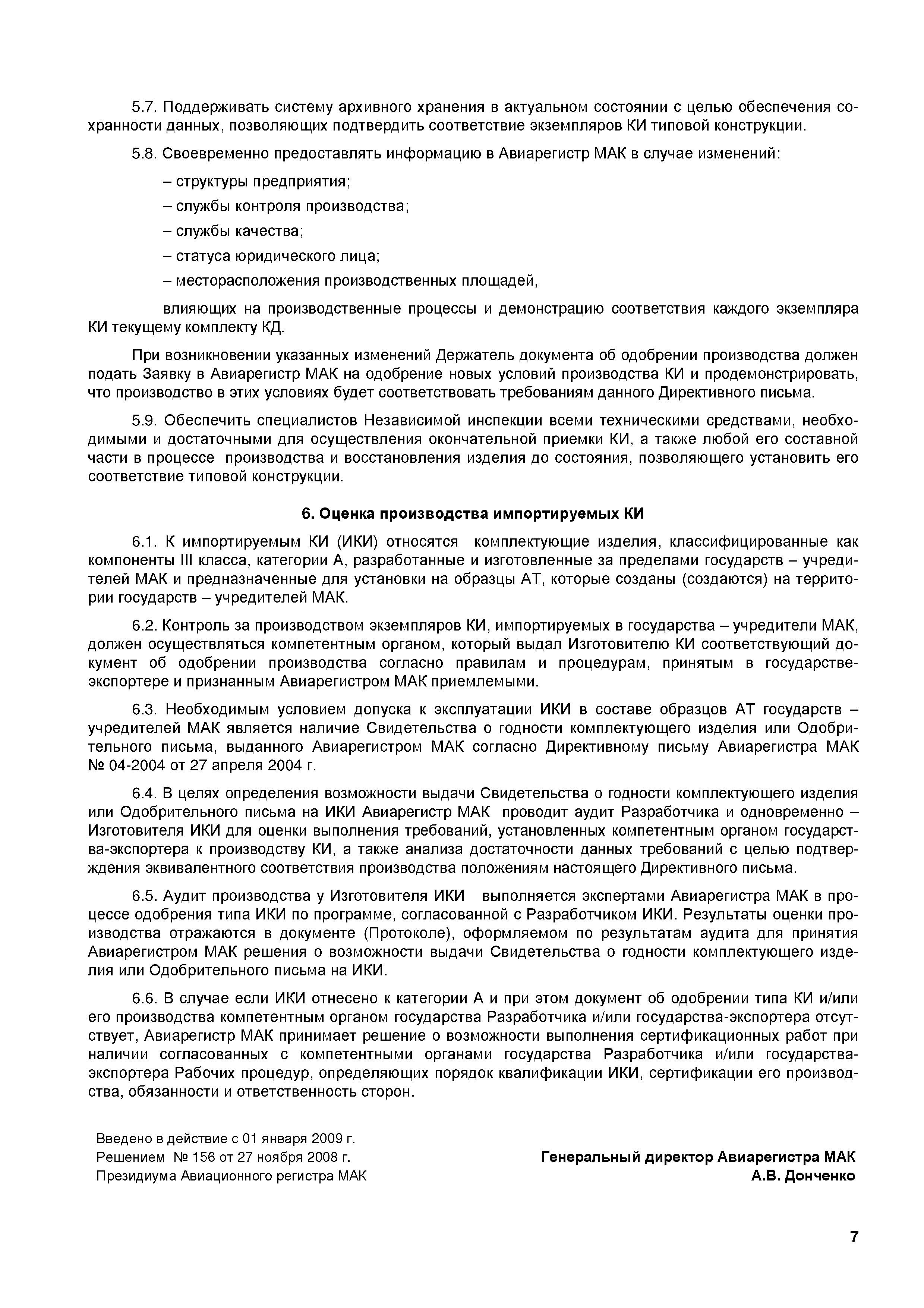 5.7. Поддерживать систему архивного хранения в актуальном состоянии с целью обеспечения сохранности данных, позволяющих подтвердить соответствие экземпляров КИ типовой конструкции.

5.8. Своевременно предоставлять информацию в Авиарегистр МАК в случае изменений:

– структуры предприятия;

– службы контроля производства;

– службы качества;

– статуса юридического лица;

– месторасположения производственных площадей,

влияющих на производственные процессы и демонстрацию соответствия каждого экземпляра КИ текущему комплекту КД.

При возникновении указанных изменений Держатель документа об одобрении производства должен подать Заявку в Авиарегистр МАК на одобрение новых условий производства КИ и продемонстрировать, что производство в этих условиях будет соответствовать требованиям данного Директивного письма.

5.9. Обеспечить специалистов Независимой инспекции всеми техническими средствами, необходимыми и достаточными для осуществления окончательной приемки КИ, а также любой его составной части в процессе производства и восстановления изделия до состояния, позволяющего установить его соответствие типовой конструкции.

6. Оценка производства импортируемых КИ

6.1. К импортируемым КИ (ИКИ) относятся комплектующие изделия, классифицированные как компоненты III класса, категории А, разработанные и изготовленные за пределами государств – учредителей МАК и предназначенные для установки на образцы АТ, которые созданы (создаются) на территории государств – учредителей МАК.

6.2. Контроль за производством экземпляров КИ, импортируемых в государства – учредители МАК, должен осуществляться компетентным органом, который выдал Изготовителю КИ соответствующий документ об одобрении производства согласно правилам и процедурам, принятым в государстве-экспортере и признанным Авиарегистром МАК приемлемыми.

6.3. Необходимым условием допуска к эксплуатации ИКИ в составе образцов АТ государств – учредителей МАК является наличие Свидетельства о годности комплектующего изделия или Одобрительного письма, выданного Авиарегистром МАК согласно Директивному письму Авиарегистра МАК № 04-2004 от 27 апреля 2004 г.

6.4. В целях определения возможности выдачи Свидетельства о годности комплектующего изделия или Одобрительного письма на ИКИ Авиарегистр МАК проводит аудит Разработчика и одновременно – Изготовителя ИКИ для оценки выполнения требований, установленных компетентным органом государства-экспортера к производству КИ, а также анализа достаточности данных требований с целью подтверждения эквивалентного соответствия производства положениям настоящего Директивного письма.

6.5. Аудит производства у Изготовителя ИКИ выполняется экспертами Авиарегистра МАК в процессе одобрения типа ИКИ по программе, согласованной с Разработчиком ИКИ. Результаты оценки производства отражаются в документе (Протоколе), оформляемом по результатам аудита для принятия Авиарегистром МАК решения о возможности выдачи Свидетельства о годности комплектующего изделия или Одобрительного письма на ИКИ.

6.6. В случае если ИКИ отнесено к категории А и при этом документ об одобрении типа КИ и/или его производства компетентным органом государства Разработчика и/или государства-экспортера отсутствует, Авиарегистр МАК принимает решение о возможности выполнения сертификационных работ при наличии согласованных с компетентными органами государства Разработчика и/или государства-экспортера Рабочих процедур, определяющих порядок квалификации ИКИ, сертификации его производства, обязанности и ответственность сторон.

Введено в действие с 01 января 2009 г.
Решением № 156 от 27 ноября 2008 г.
Президиума Авиационного регистра МАК

Генеральный директор Авиарегистра МАК
А.В. Донченко

7